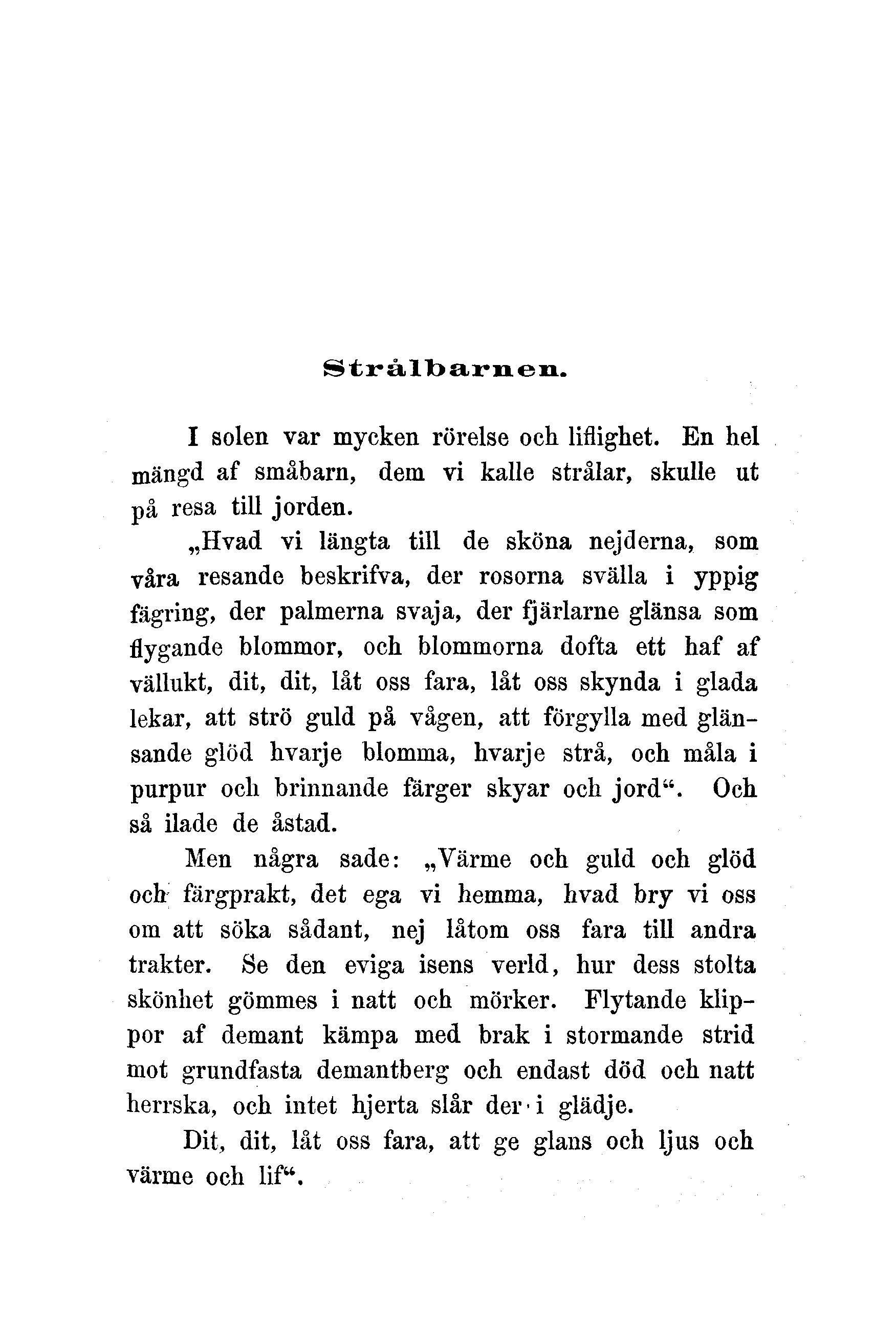 Strålbarnen.

I solen var mycken rörelse och liflighet. En hel mängd af småbarn, dem vi kalle strålar, skulle ut på resa till jorden.

„Hvad vi längta till de sköna nejderna, som våra resande beskrifva, der rosorna svälla i yppig fägring, der palmerna svaja, der fjärlarne glänsa som flygande blommor, och blommorna dofta ett haf af vällukt, dit, dit, låt oss fara, låt oss skynda i glada lekar, att strö guld på vågen, att förgylla med glänsande glöd hvarje blomma, hvarje strå, och måla i purpur och brinnande färger skyar och jord“. Och så ilade de åstad.

Men några sade: „Värme och guld och glöd och färgprakt, det ega vi hemma, hvad bry vi oss om att söka sådant, nej låtom oss fara till andra trakter. Se den eviga isens verld, hur dess stolta skönhet gömmes i natt och mörker. Flytande klippor af demant kämpa med brak i stormande strid mot grundfasta demantberg och endast död och natt herrska, och intet hjerta slår der i glädje.

Dit, dit, låt oss fara, att ge glans och ljus och värme och lif“.